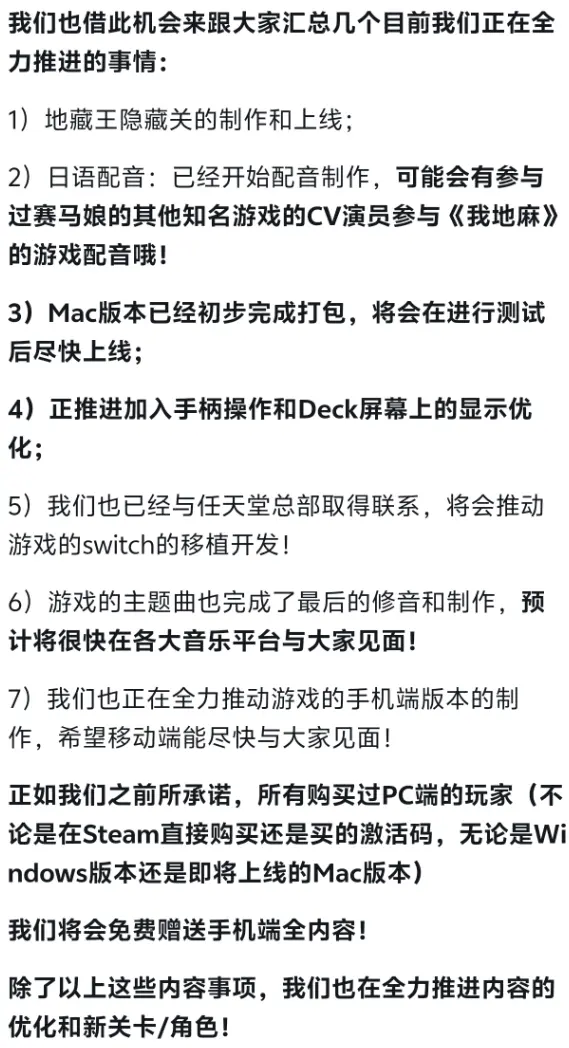 我们也借此机会来跟大家汇总几个目前我们正在全力推进的事情：

1）地藏王隐藏关的制作和上线；

2）日语配音：已经开始配音制作，可能会有参与过赛马娘的其他知名游戏的CV演员参与《我地麻》的游戏配音哦！

3）Mac版本已经初步完成打包，将会在进行测试后尽快上线；

4）正推进加入手柄操作和Deck屏幕上的显示优化；

5）我们也已经与任天堂总部取得联系，将会推动游戏的switch的移植开发！

6）游戏的主题曲也完成了最后的修音和制作，预计将很快在各大音乐平台与大家见面！

7）我们也正在全力推动游戏的手机端版本的制作，希望移动端能尽快与大家见面！

正如我们之前所承诺，所有购买过PC端的玩家（不论是在Steam直接购买还是买的激活码，无论是Windows版本还是即将上线的Mac版本）

我们将会免费赠送手机端全内容！

除了以上这些内容事项，我们也在全力推进内容的优化和新关卡/角色！